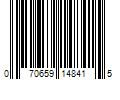 0 70659 14841 5